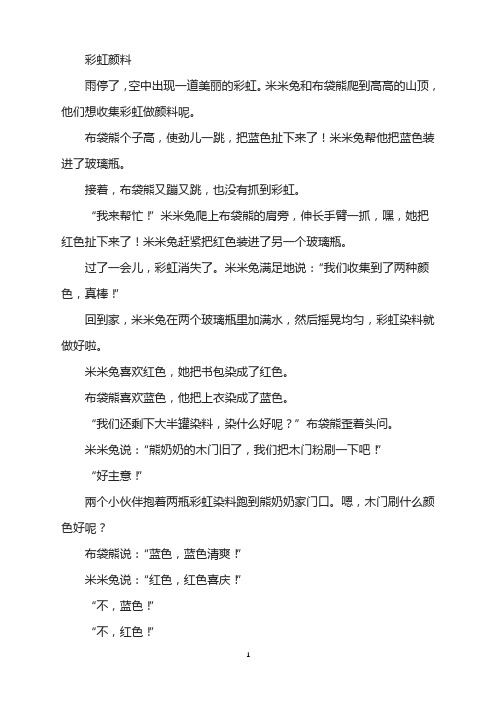 彩虹颜料

雨停了，空中出现一道美丽的彩虹。米米兔和布袋熊爬到高高的山顶，他们想收集彩虹做颜料呢。

布袋熊个子高，使劲儿一跳，把蓝色扯下来了！米米兔帮他把蓝色装进了玻璃瓶。

接着，布袋熊又蹦又跳，也没有抓到彩虹。

“我来帮忙！”米米兔爬上布袋熊的肩旁，伸长手臂一抓，嘿，她把红色扯下来了！米米兔赶紧把红色装进了另一个玻璃瓶。

过了一会儿，彩虹消失了。米米兔满足地说：“我们收集到了两种颜色，真棒！”

回到家，米米兔在两个玻璃瓶里加满水，然后摇晃均匀，彩虹染料就做好啦。

米米兔喜欢红色，她把书包染成了红色。

布袋熊喜欢蓝色，他把上衣染成了蓝色。

“我们还剩下大半罐染料，染什么好呢？”布袋熊歪着头问。

米米兔说：“熊奶奶的木门旧了，我们把木门粉刷一下吧！”

“好主意！”

两个小伙伴抱着两瓶彩虹染料跑到熊奶奶家门口。嗯，木门刷什么颜色好呢？

布袋熊说：“蓝色，蓝色清爽！”

米米兔说：“红色，红色喜庆！”

“不，蓝色！”

“不，红色！”

1